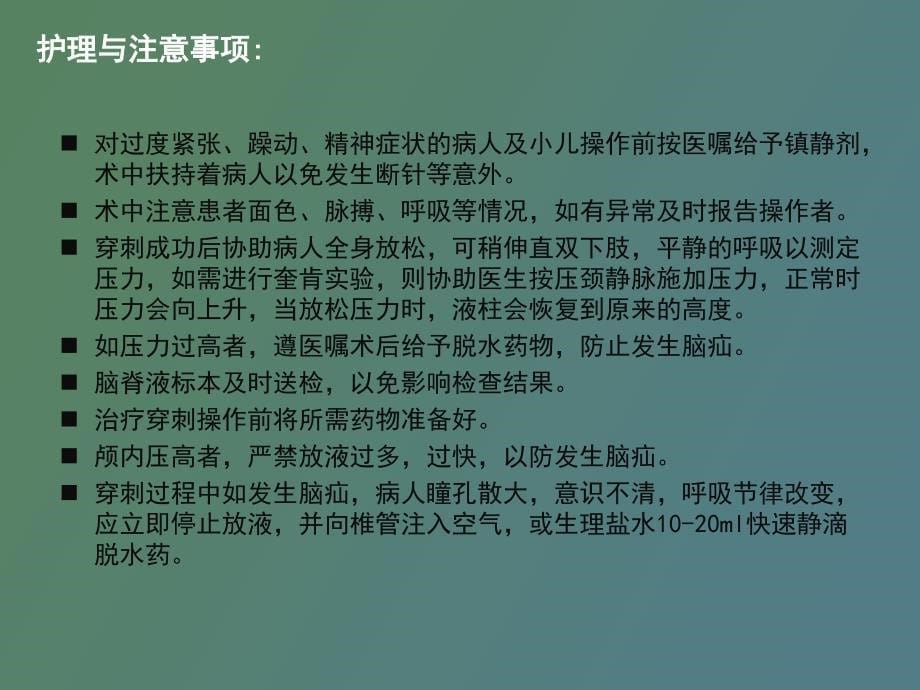 护理与注意事项:

■ 对过度紧张、躁动、精神症状的病人及小儿操作前按医嘱给予镇静剂，术中扶持着病人以免发生断针等意外。
■ 术中注意患者面色、脉搏、呼吸等情况，如有异常及时报告操作者。
■ 穿刺成功后协助病人全身放松，可稍伸直双下肢，平静的呼吸以测定压力，如需进行奎肯实验，则协助医生按压颈静脉施加压力，正常时压力会向上升，当放松压力时，液柱会恢复到原来的高度。
■ 如压力过高者，遵医嘱术后给予脱水药物，防止发生脑疝。
■ 脑脊液标本及时送检，以免影响检查结果。
■ 治疗穿刺操作前将所需药物准备好。
■ 颅内压高者，严禁放液过多，过快，以防发生脑疝。
■ 穿刺过程中如发生脑疝，病人瞳孔散大，意识不清，呼吸节律改变，应立即停止放液，并向椎管注入空气，或生理盐水10-20ml快速静滴脱水药。